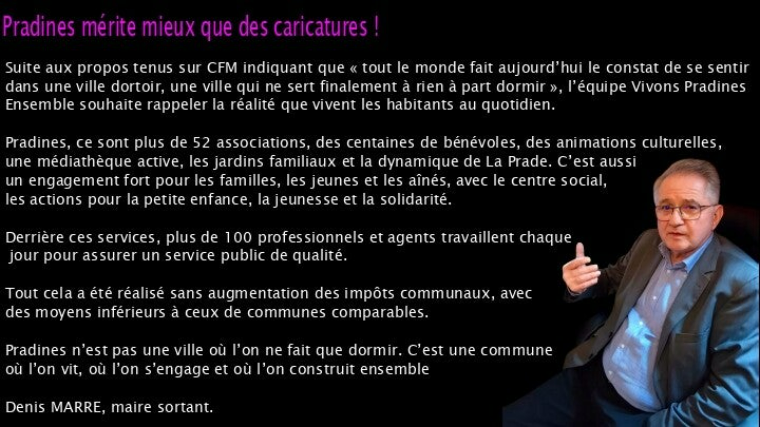 Pradines mérite mieux que des caricatures !

Suite aux propos tenus sur CFM indiquant que « tout le monde fait aujourd'hui le constat de se sentir dans une ville dortoir, une ville qui ne sert finalement à rien à part dormir », l'équipe Vivons Pradines Ensemble souhaite rappeler la réalité que vivent les habitants au quotidien.

Pradines, ce sont plus de 52 associations, des centaines de bénévoles, des animations culturelles, une médiathèque active, les jardins familiaux et la dynamique de La Prade. C'est aussi un engagement fort pour les familles, les jeunes et les aînés, avec le centre social, les actions pour la petite enfance, la jeunesse et la solidarité.

Derrière ces services, plus de 100 professionnels et agents travaillent chaque jour pour assurer un service public de qualité.

Tout cela a été réalisé sans augmentation des impôts communaux, avec des moyens inférieurs à ceux de communes comparables.

Pradines n'est pas une ville où l'on ne fait que dormir. C'est une commune où l'on vit, où l'on s'engage et où l'on construit ensemble

Denis MARRE, maire sortant.